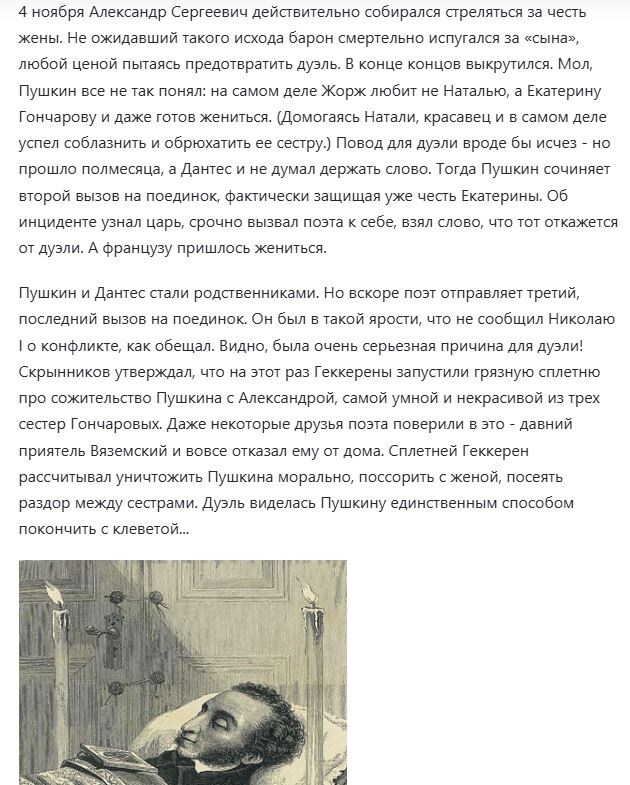 4 ноября Александр Сергеевич действительно собирался стреляться за честь жены. Не ожидавший такого исхода барон смертельно испугался за «сына», любой ценой пытаясь предотвратить дуэль. В конце концов выкрутился. Мол, Пушкин все не так понял: на самом деле Жорж любит не Наталью, а Екатерину Гончарову и даже готов жениться. (Домогаясь Натали, красавец и в самом деле успел соблазнить и обрюхатить ее сестру.) Повод для дуэли вроде бы исчез - но прошло полмесяца, а Дантес и не думал держать слово. Тогда Пушкин сочиняет второй вызов на поединок, фактически защищая уже честь Екатерины. Об инциденте узнал царь, срочно вызвал поэта к себе, взял слово, что тот откажется от дуэли. А французу пришлось жениться.

Пушкин и Дантес стали родственниками. Но вскоре поэт отправляет третий, последний вызов на поединок. Он был в такой ярости, что не сообщил Николаю I о конфликте, как обещал. Видно, была очень серьезная причина для дуэли! Скрынников утверждал, что на этот раз Геккерены запустили грязную сплетню про сожительство Пушкина с Александрой, самой умной и некрасивой из трех сестер Гончаровых. Даже некоторые друзья поэта поверили в это - давний приятель Вяземский и вовсе отказал ему от дома. Сплетней Геккерен рассчитывал уничтожить Пушкина морально, поссорить с женой, посеять раздор между сестрами. Дуэль виделась Пушкину единственным способом покончить с клеветой...